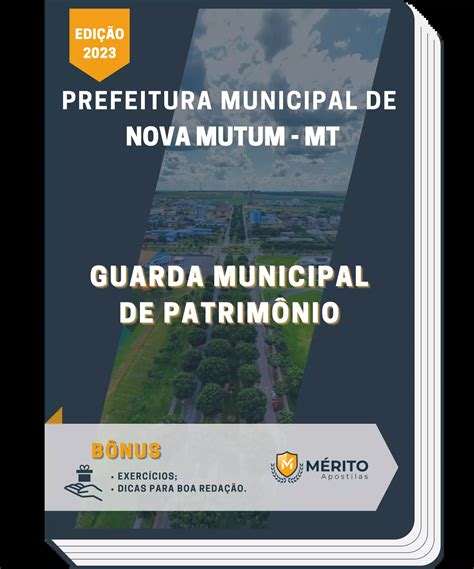 EDIÇÃO 2023

PREFEITURA MUNICIPAL DE NOVA MUTUM - MT

GUARDA MUNICIPAL DE PATRIMÔNIO

BÔNUS

• EXERCÍCIOS;
• DICAS PARA BOA REDAÇÃO.

MÉRITO Apostilas